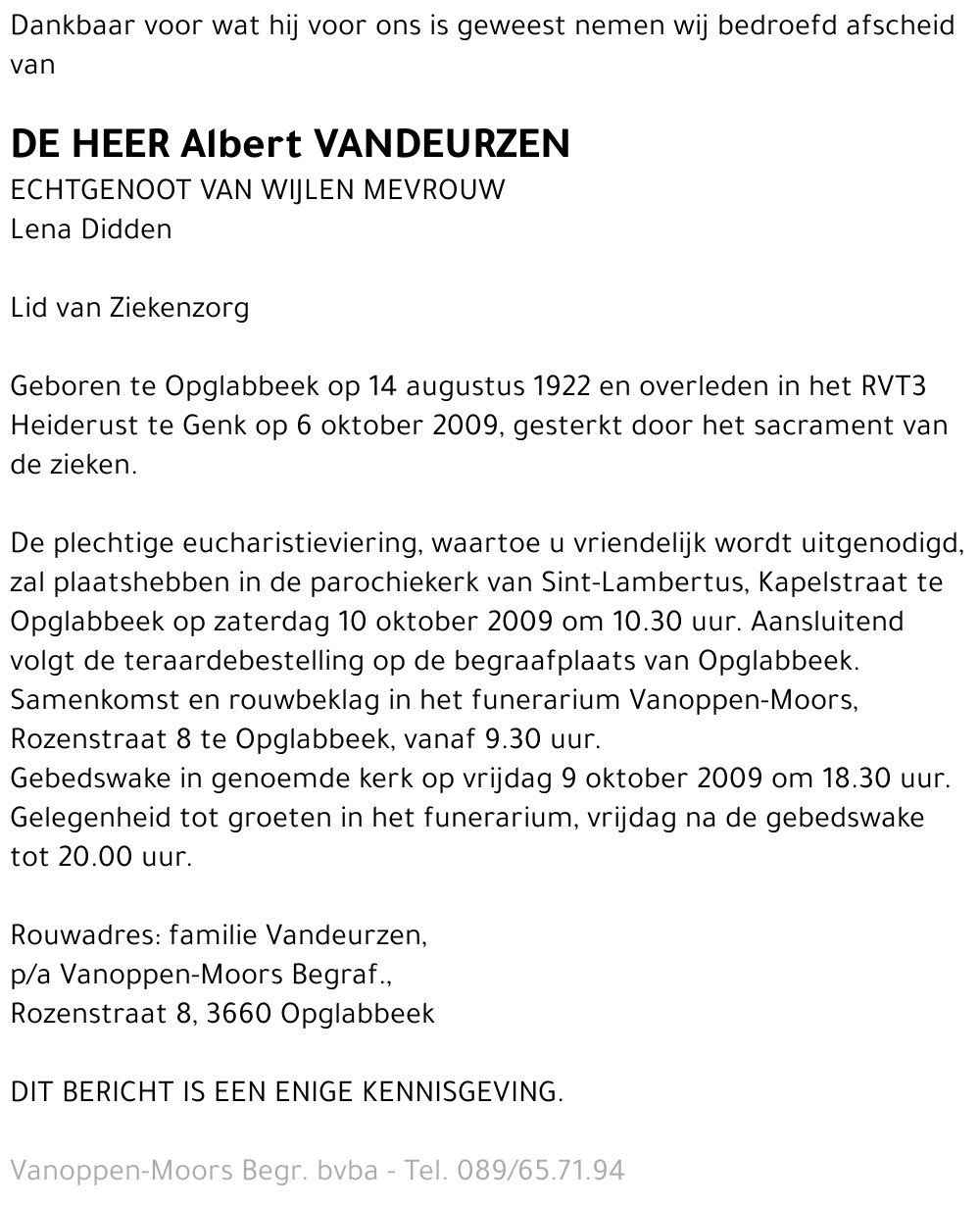 Dankbaar voor wat hij voor ons is geweest nemen wij bedroefd afscheid van

DE HEER Albert VANDEURZEN
ECHTGENOOT VAN WIJLEN MEVROUW
Lena Didden

Lid van Ziekenzorg

Geboren te Opglabbeek op 14 augustus 1922 en overleden in het RVT3 Heiderust te Genk op 6 oktober 2009, gesterkt door het sacrament van de zieken.

De plechtige eucharistieviering, waartoe u vriendelijk wordt uitgenodigd, zal plaatshebben in de parochiekerk van Sint-Lambertus, Kapelstraat te Opglabbeek op zaterdag 10 oktober 2009 om 10.30 uur. Aansluitend volgt de teraardebestelling op de begraafplaats van Opglabbeek.
Samenkomst en rouwbeklag in het funerarium Vanoppen-Moors, Rozenstraat 8 te Opglabbeek, vanaf 9.30 uur.
Gebedswake in genoemde kerk op vrijdag 9 oktober 2009 om 18.30 uur.
Gelegenheid tot groeten in het funerarium, vrijdag na de gebedswake tot 20.00 uur.

Rouwadres: familie Vandeurzen,
p/a Vanoppen-Moors Begraf.,
Rozenstraat 8, 3660 Opglabbeek

DIT BERICHT IS EEN ENIGE KENNISGEVING.

Vanoppen-Moors Begr. bvba - Tel. 089/65.71.94